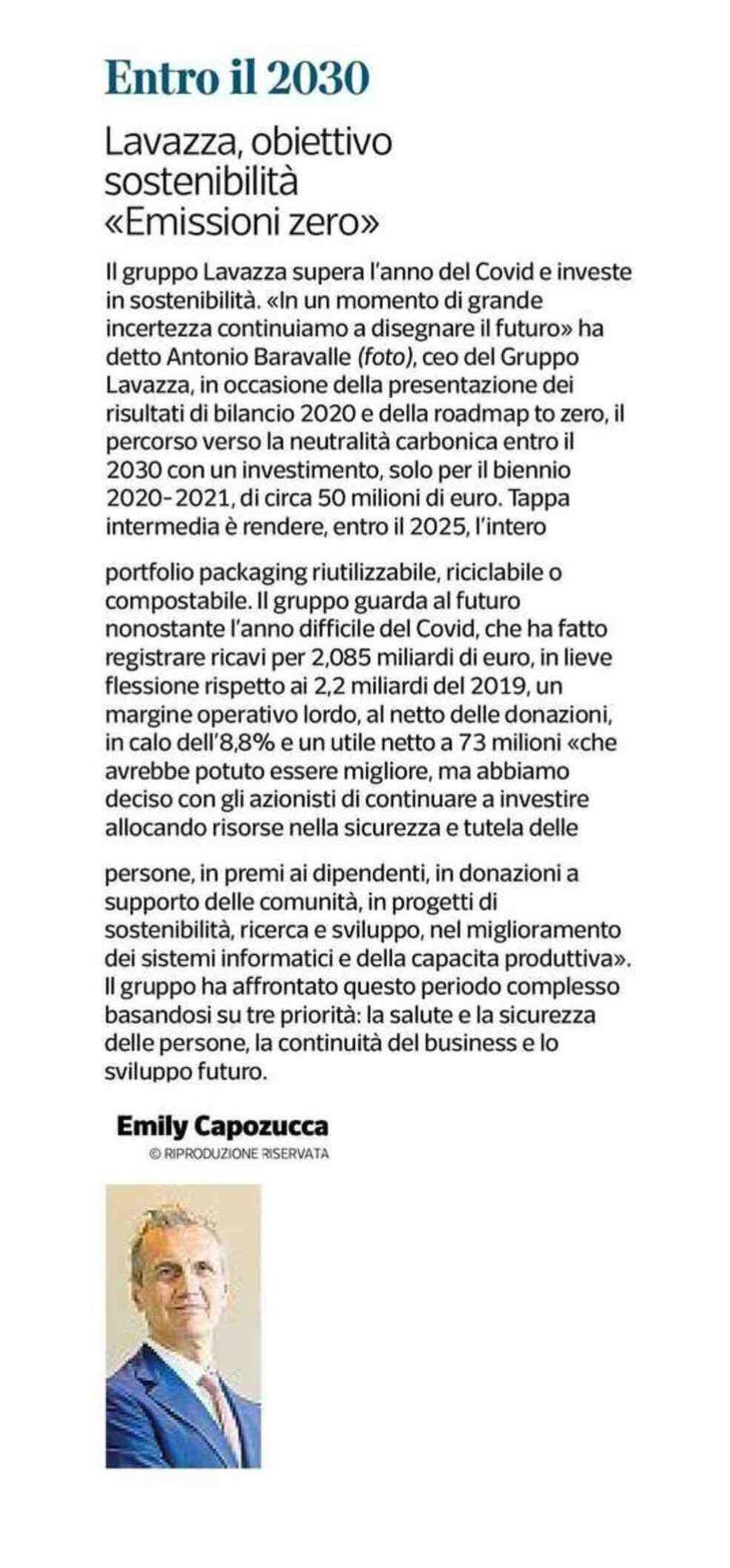 Entro il 2030

Lavazza, obiettivo sostenibilità «Emissioni zero»

Il gruppo Lavazza supera l'anno del Covid e investe in sostenibilità. «In un momento di grande incertezza continuiamo a disegnare il futuro» ha detto Antonio Baravalle (foto), ceo del Gruppo Lavazza, in occasione della presentazione dei risultati di bilancio 2020 e della roadmap to zero, il percorso verso la neutralità carbonica entro il 2030 con un investimento, solo per il biennio 2020-2021, di circa 50 milioni di euro. Tappa intermedia è rendere, entro il 2025, l'intero portfolio packaging riutilizzabile, riciclabile o compostabile. Il gruppo guarda al futuro nonostante l'anno difficile del Covid, che ha fatto registrare ricavi per 2,085 miliardi di euro, in lieve flessione rispetto ai 2,2 miliardi del 2019, un margine operativo lordo, al netto delle donazioni, in calo dell'8,8% e un utile netto a 73 milioni «che avrebbe potuto essere migliore, ma abbiamo deciso con gli azionisti di continuare a investire allocando risorse nella sicurezza e tutela delle persone, in premi ai dipendenti, in donazioni a supporto delle comunità, in progetti di sostenibilità, ricerca e sviluppo, nel miglioramento dei sistemi informatici e della capacita produttiva». Il gruppo ha affrontato questo periodo complesso basandosi su tre priorità: la salute e la sicurezza delle persone, la continuità del business e lo sviluppo futuro.

Emily Capozucca
© RIPRODUZIONE RISERVATA